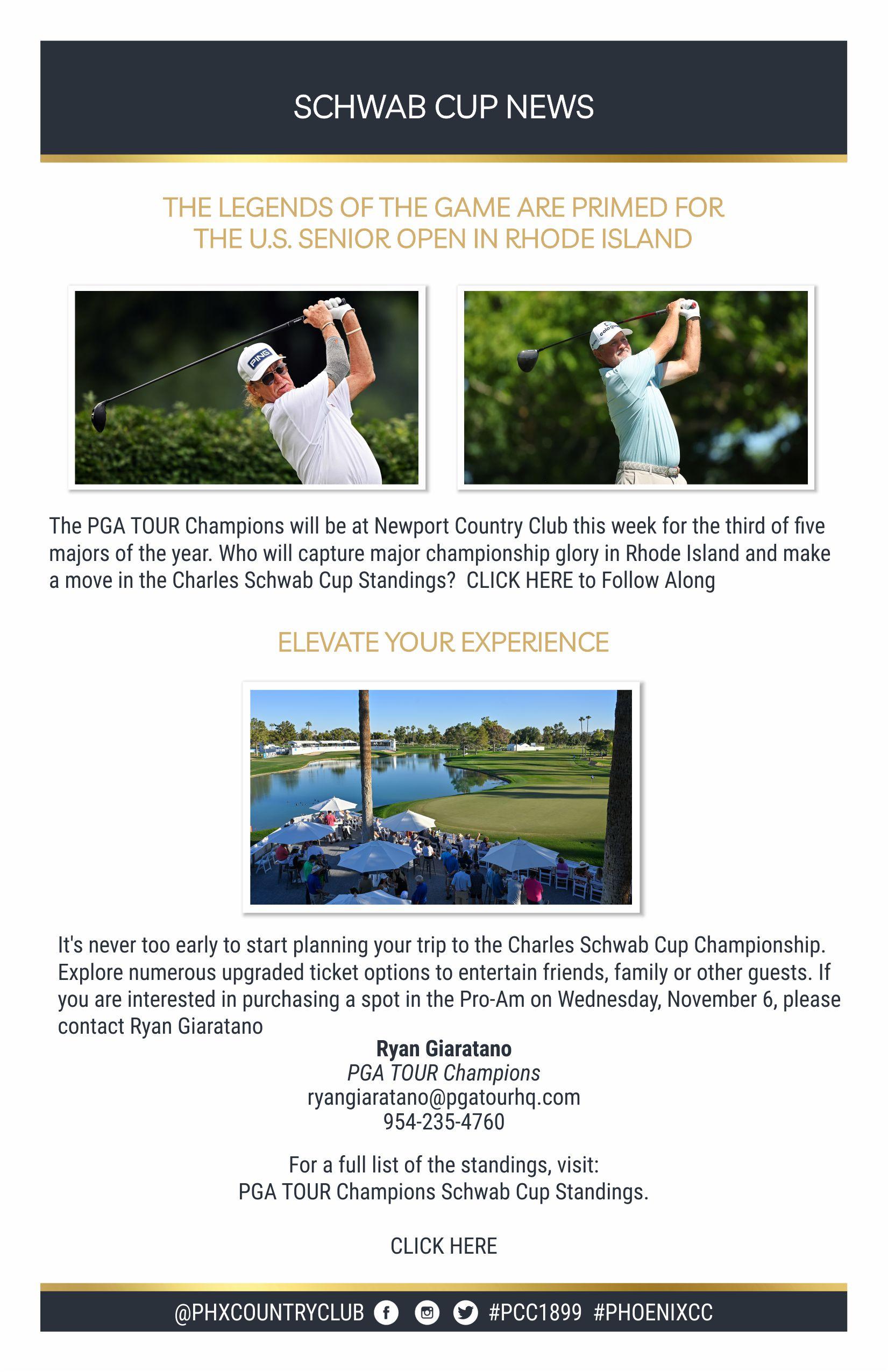 SCHWAB CUP NEWS

THE LEGENDS OF THE GAME ARE PRIMED FOR THE U.S. SENIOR OPEN IN RHODE ISLAND

The PGA TOUR Champions will be at Newport Country Club this week for the third of five majors of the year. Who will capture major championship glory in Rhode Island and make a move in the Charles Schwab Cup Standings? CLICK HERE to Follow Along

ELEVATE YOUR EXPERIENCE

It's never too early to start planning your trip to the Charles Schwab Cup Championship. Explore numerous upgraded ticket options to entertain friends, family or other guests. If you are interested in purchasing a spot in the Pro-Am on Wednesday, November 6, please contact Ryan Giaratano

Ryan Giaratano
PGA TOUR Champions
ryangiaratano@pgatourhq.com
954-235-4760

For a full list of the standings, visit:
PGA TOUR Champions Schwab Cup Standings.

CLICK HERE

@PHXCOUNTRYCLUB #PCC1899 #PHOENIXCC